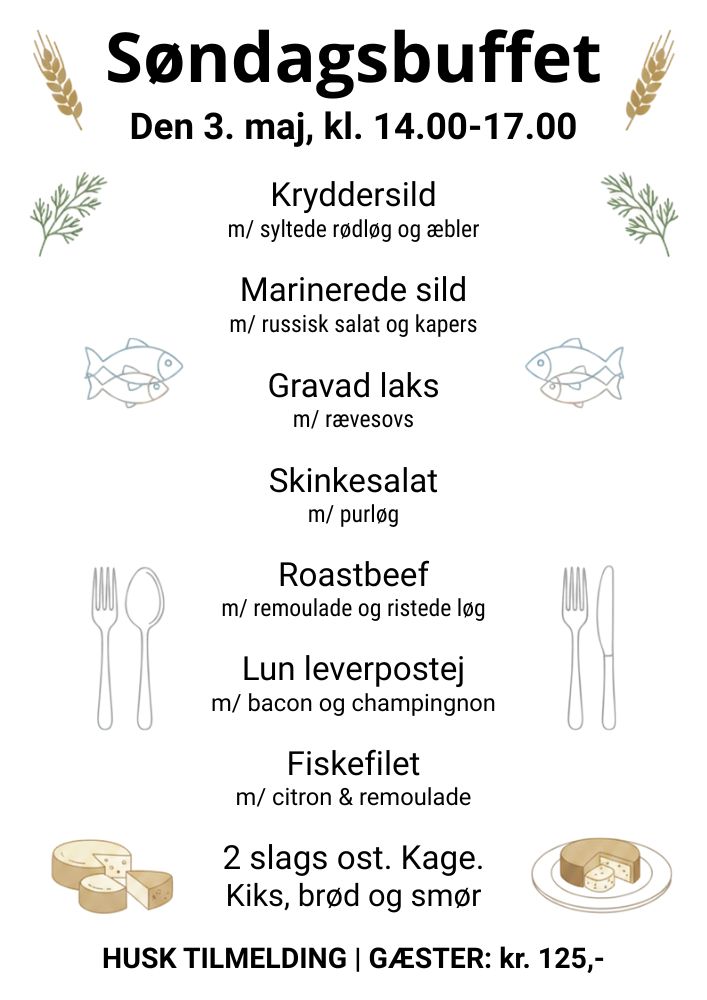 Søndagsbuffet

Den 3. maj, kl. 14.00-17.00

Kryddersild
m/ syltede rødløg og æbler

Marinerede sild
m/ russisk salat og kapers

Gravad laks
m/ rævesovs

Skinkesalat
m/ purløg

Roastbeef
m/ remoulade og ristede løg

Lun leverpostej
m/ bacon og champingnon

Fiskefilet
m/ citron & remoulade

2 slags ost. Kage.
Kiks, brød og smør

HUSK TILMELDING | GÆSTER: kr. 125,-